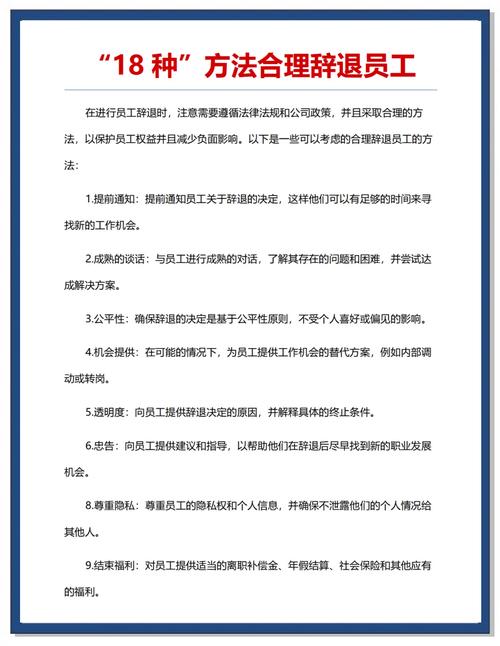 “18 种”方法合理辞退员工

在进行员工辞退时，注意需要遵循法律法规和公司政策，并且采取合理的方法，以保护员工权益并且减少负面影响。以下是一些可以考虑的合理辞退员工的方法：

1.提前通知：提前通知员工关于辞退的决定，这样他们可以有足够的时间来寻找新的工作机会。

2.成熟的谈话：与员工进行成熟的对话，了解其存在的问题和困难，并尝试达成解决方案。

3.公平性：确保辞退的决定是基于公平性原则，不受个人喜好或偏见的影响。

4.机会提供：在可能的情况下，为员工提供工作机会的替代方案，例如内部调动或转岗。

5.透明度：向员工提供辞退决定的原因，并解释具体的终止条件。

6.忠告：向员工提供建议和指导，以帮助他们在辞退后尽早找到新的职业发展机会。

8.尊重隐私：尊重员工的隐私权和个人信息，并确保不泄露他们的个人情况给其他人。

9.结束福利：对员工提供适当的离职补偿金、年假结算、社会保险和其他应有的福利。